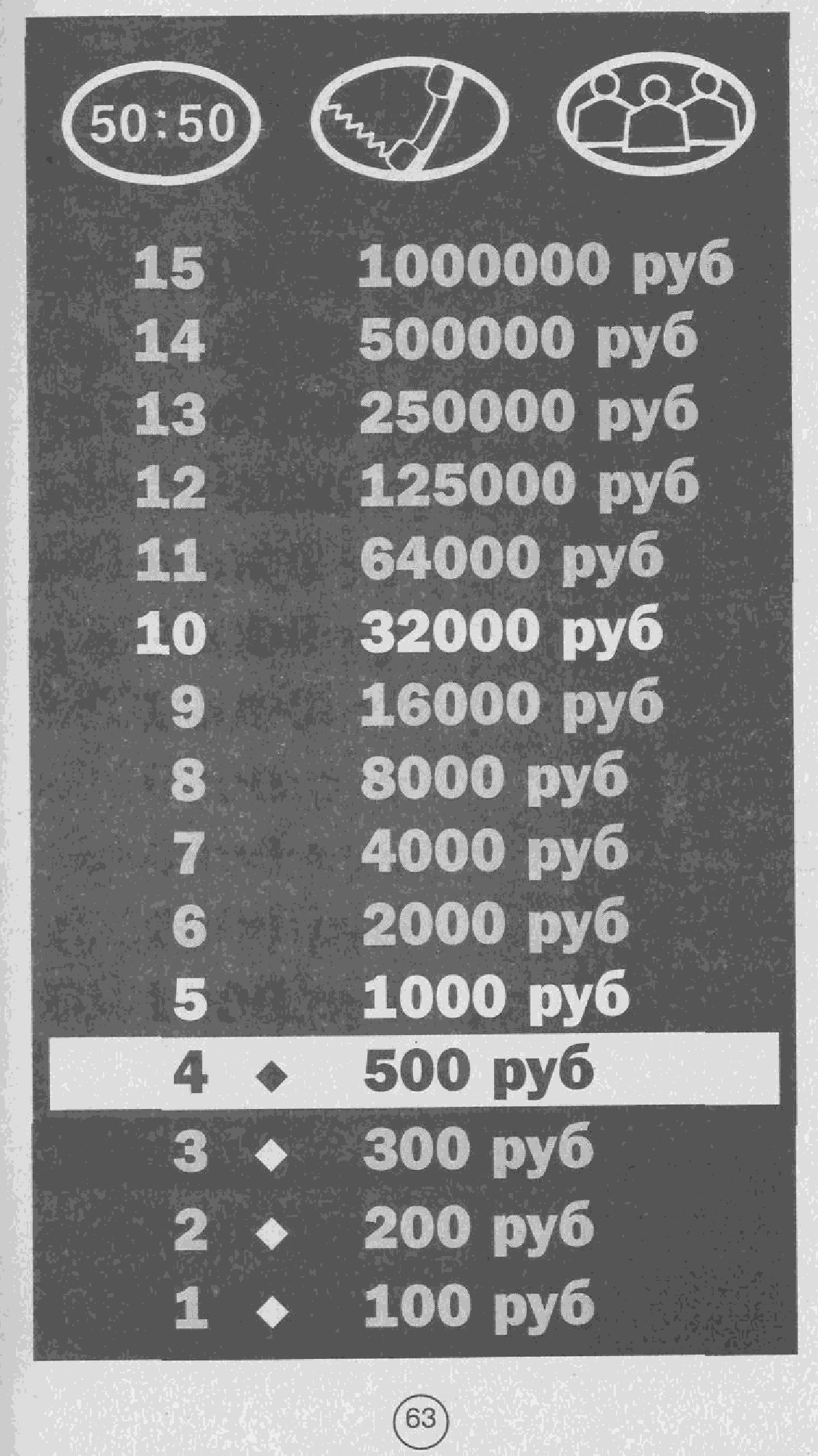 50:50

15 1000000 руб
14 500000 руб
13 250000 руб
12 125000 руб
11 64000 руб
10 32000 руб
9 16000 руб
8 8000 руб
7 4000 руб
6 2000 руб
5 1000 руб
4 ◆ 500 руб
3 ◆ 300 руб
2 ◆ 200 руб
1 ◆ 100 руб

63